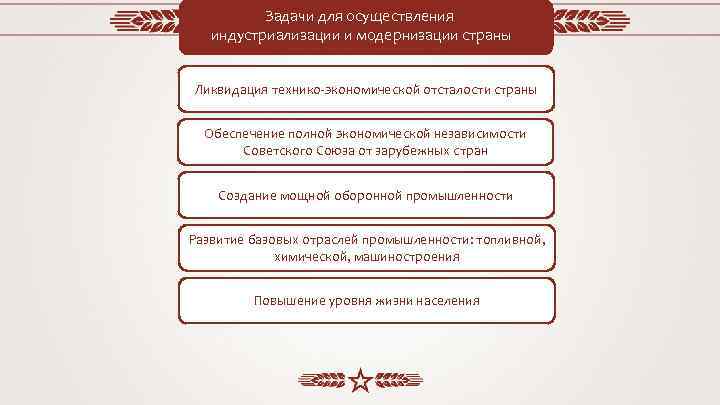 Задачи для осуществления индустриализации и модернизации страны

Ликвидация технико-экономической отсталости страны

Обеспечение полной экономической независимости Советского Союза от зарубежных стран

Создание мощной оборонной промышленности

Развитие базовых отраслей промышленности: топливной, химической, машиностроения

Повышение уровня жизни населения